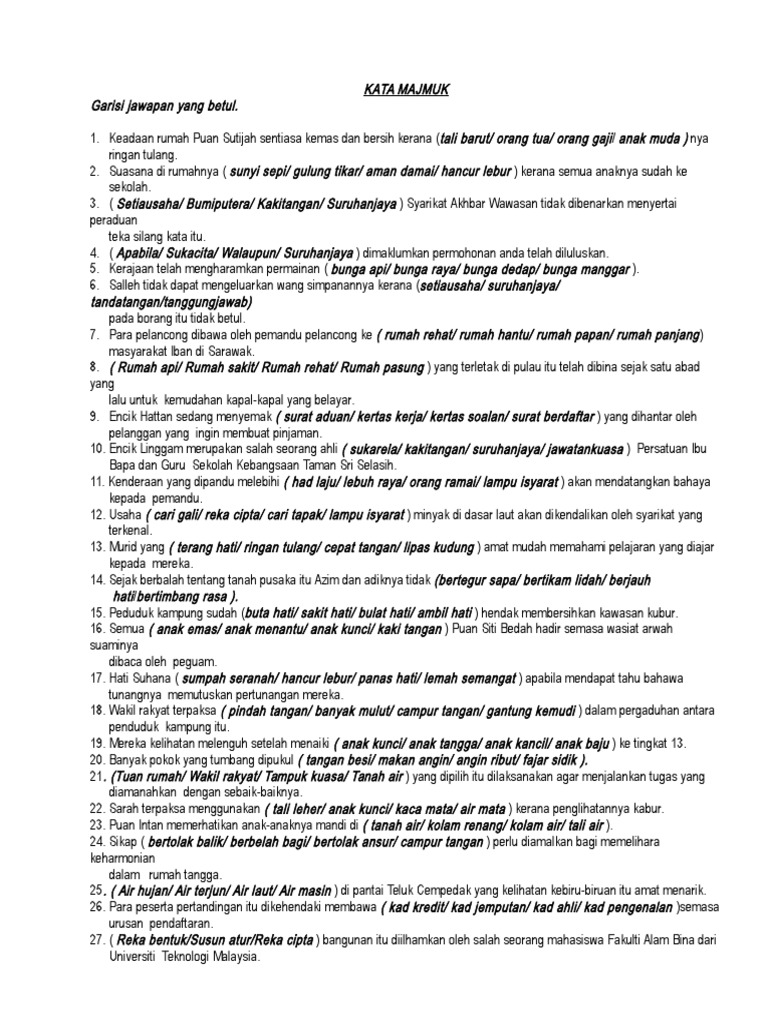 KATA MAJMUK

Garisi jawapan yang betul.

1. Keadaan rumah Puan Sutijah sentiasa kemas dan bersih kerana (tali barut/ orang tua/ orang gaji/ anak muda ) nya ringan tulang.
2. Suasana di rumahnya ( sunyi sepi/ gulung tikar/ aman damai/ hancur lebur ) kerana semua anaknya sudah ke sekolah.
3. ( Setiausaha/ Bumiputera/ Kakitangan/ Suruhanjaya ) Syarikat Akhbar Wawasan tidak dibenarkan menyertai peraduan teka silang kata itu.
4. ( Apabila/ Sukacita/ Walaupun/ Suruhanjaya ) dimaklumkan permohonan anda telah diluluskan.
5. Kerajaan telah mengharamkan permainan ( bunga api/ bunga raya/ bunga dedap/ bunga manggar ).
6. Salleh tidak dapat mengeluarkan wang simpanannya kerana (setiausaha/ suruhanjaya/ tandatangan/tanggungjawab) pada borang itu tidak betul.
7. Para pelancong dibawa oleh pemandu pelancong ke ( rumah rehat/ rumah hantu/ rumah papan/ rumah panjang) masyarakat Iban di Sarawak.
8. ( Rumah api/ Rumah sakit/ Rumah rehat/ Rumah pasung ) yang terletak di pulau itu telah dibina sejak satu abad yang lalu untuk kemudahan kapal-kapal yang belayar.
9. Encik Hattan sedang menyemak ( surat aduan/ kertas kerja/ kertas soalan/ surat berdaftar ) yang dihantar oleh pelanggan yang ingin membuat pinjaman.
10. Encik Linggam merupakan salah seorang ahli ( sukarela/ kakitangan/ suruhanjaya/ jawatankuasa ) Persatuan Ibu Bapa dan Guru Sekolah Kebangsaan Taman Sri Selasih.
11. Kenderaan yang dipandu melebihi ( had laju/ lebuh raya/ orang ramai/ lampu isyarat ) akan mendatangkan bahaya kepada pemandu.
12. Usaha ( cari gali/ reka cipta/ cari tapak/ lampu isyarat ) minyak di dasar laut akan dikendalikan oleh syarikat yang terkenal.
13. Murid yang ( terang hati/ ringan tulang/ cepat tangan/ lipas kudung ) amat mudah memahami pelajaran yang diajar kepada mereka.
14. Sejak berbalah tentang tanah pusaka itu Azim dan adiknya tidak (bertegur sapa/ bertikam lidah/ berjauh hati/bertimbang rasa ).
15. Peduduk kampung sudah (buta hati/ sakit hati/ bulat hati/ ambil hati ) hendak membersihkan kawasan kubur.
16. Semua ( anak emas/ anak menantu/ anak kunci/ kaki tangan ) Puan Siti Bedah hadir semasa wasiat arwah suaminya dibaca oleh peguam.
17. Hati Suhana ( sumpah seranah/ hancur lebur/ panas hati/ lemah semangat ) apabila mendapat tahu bahawa tunangnya memutuskan pertunangan mereka.
18. Wakil rakyat terpaksa ( pindah tangan/ banyak mulut/ campur tangan/ gantung kemudi ) dalam pergaduhan antara penduduk kampung itu.
19. Mereka kelihatan melenguh setelah menaiki ( anak kunci/ anak tangga/ anak kancil/ anak baju ) ke tingkat 13.
20. Banyak pokok yang tumbang dipukul ( tangan besi/ makan angin/ angin ribut/ fajar sidik ).
21. (Tuan rumah/ Wakil rakyat/ Tampuk kuasa/ Tanah air ) yang dipilih itu dilaksanakan agar menjalankan tugas yang diamanahkan dengan sebaik-baiknya.
22. Sarah terpaksa menggunakan ( tali leher/ anak kunci/ kaca mata/ air mata ) kerana penglihatannya kabur.
23. Puan Intan memerhatikan anak-anaknya mandi di ( tanah air/ kolam renang/ kolam air/ tali air ).
24. Sikap ( bertolak balik/ berbelah bagi/ bertolak ansur/ campur tangan ) perlu diamalkan bagi memelihara keharmonian dalam rumah tangga.
25. ( Air hujan/ Air terjun/ Air laut/ Air masin ) di pantai Teluk Cempedak yang kelihatan kebiru-biruan itu amat menarik.
26. Para peserta pertandingan itu dikehendaki membawa ( kad kredit/ kad jemputan/ kad ahli/ kad pengenalan )semasa urusan pendaftaran.
27. ( Reka bentuk/Susun atur/Reka cipta ) bangunan itu diilhamkan oleh salah seorang mahasiswa Fakulti Alam Bina dari Universiti Teknologi Malaysia.